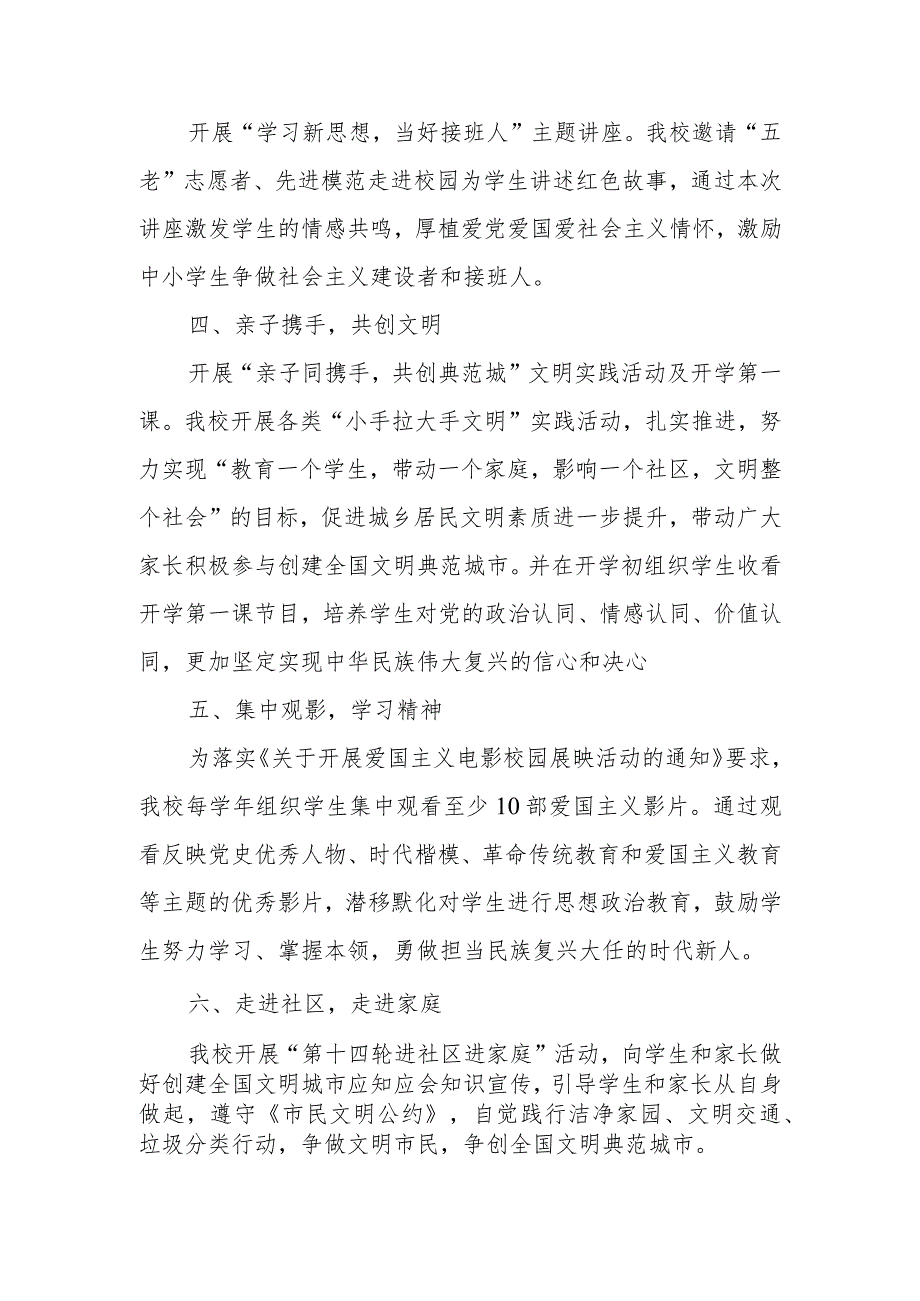 开展“学习新思想，当好接班人”主题讲座。我校邀请“五老”志愿者、先进模范走进校园为学生讲述红色故事，通过本次讲座激发学生的情感共鸣，厚植爱党爱国爱社会主义情怀，激励中小学生争做社会主义建设者和接班人。

四、亲子携手，共创文明

开展“亲子同携手，共创典范城”文明实践活动及开学第一课。我校开展各类“小手拉大手文明”实践活动，扎实推进，努力实现“教育一个学生，带动一个家庭，影响一个社区，文明整个社会”的目标，促进城乡居民文明素质进一步提升，带动广大家长积极参与创建全国文明典范城市。并在开学初组织学生收看开学第一课节目，培养学生对党的政治认同、情感认同、价值认同，更加坚定实现中华民族伟大复兴的信心和决心

五、集中观影，学习精神

为落实《关于开展爱国主义电影校园展映活动的通知》要求，我校每学年组织学生集中观看至少10部爱国主义影片。通过观看反映党史优秀人物、时代楷模、革命传统教育和爱国主义教育等主题的优秀影片，潜移默化对学生进行思想政治教育，鼓励学生努力学习、掌握本领，勇做担当民族复兴大任的时代新人。

六、走进社区，走进家庭

我校开展“第十四轮进社区进家庭”活动，向学生和家长做好创建全国文明城市应知应会知识宣传，引导学生和家长从自身做起，遵守《市民文明公约》，自觉践行洁净家园、文明交通、垃圾分类行动，争做文明市民，争创全国文明典范城市。